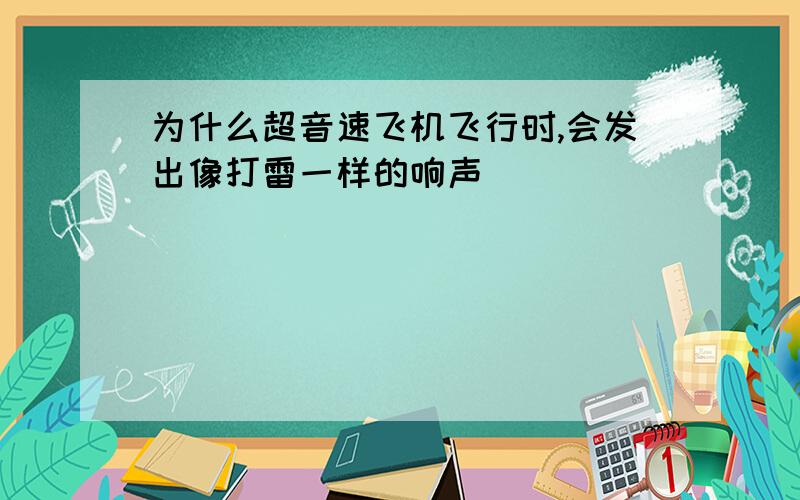 为什么超音速飞机飞行时,会发出像打雷一样的响声